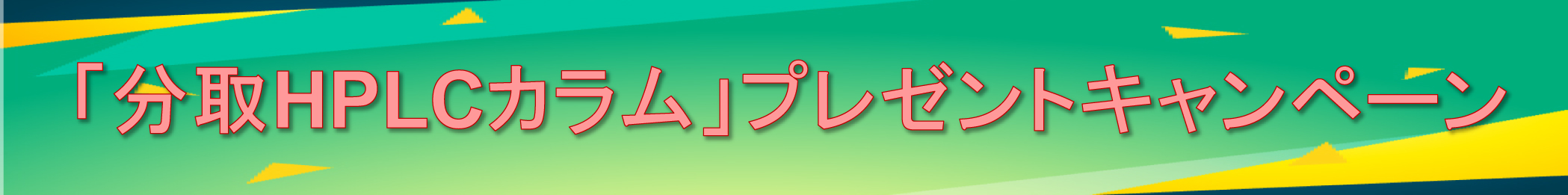 「分取HPLCカラム」プレゼントキャンペーン